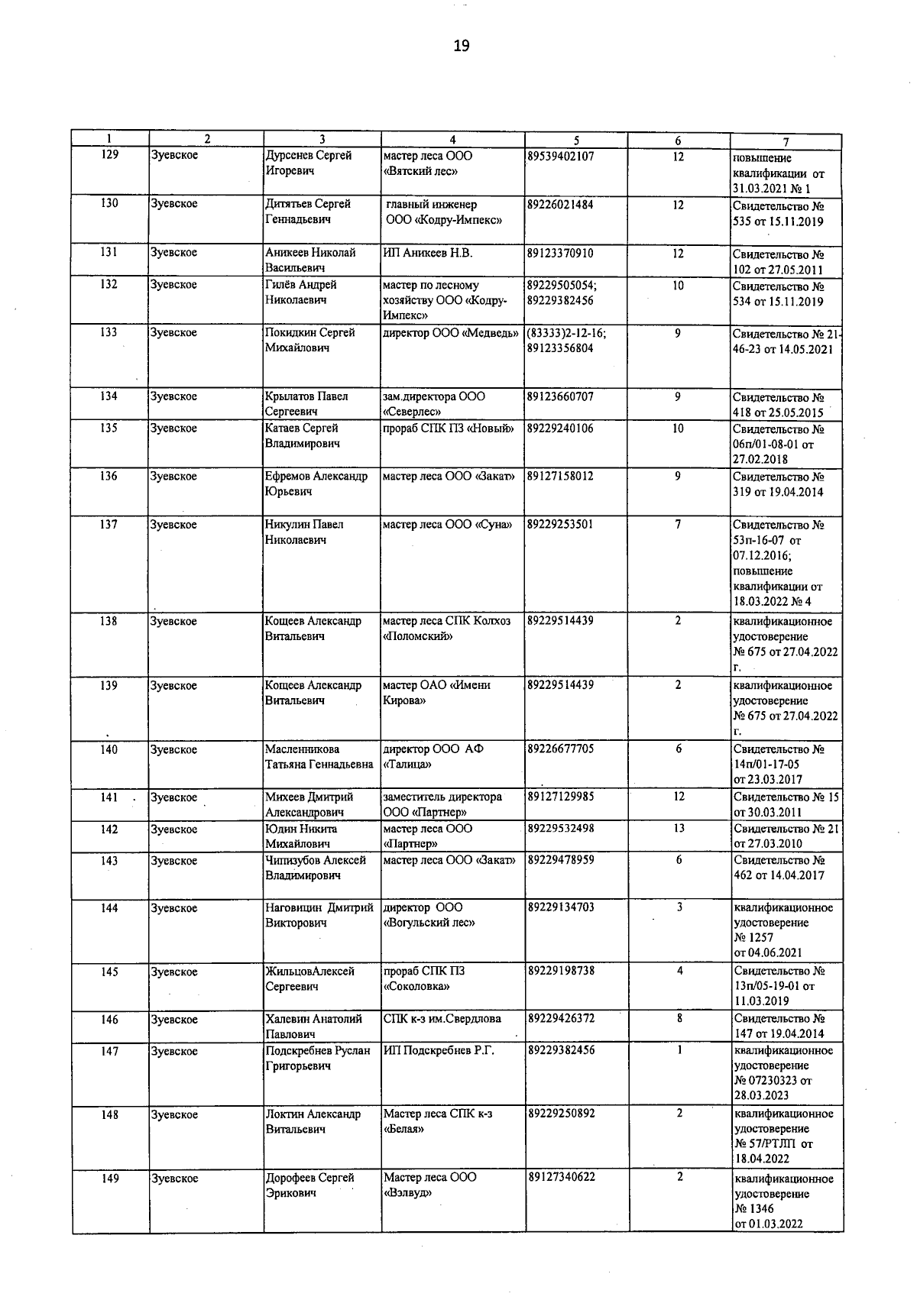 19

| 1 | 2 | 3 | 4 | 5 | 6 | 7 |
|---|---|---|---|---|---|---|
| 129 | Зуевское | Дурсенев Сергей Игоревич | мастер леса ООО «Вятский лес» | 89539402107 | 12 | повышение квалификации от 31.03.2021 № 1 |
| 130 | Зуевское | Дитятьев Сергей Геннадьевич | главный инженер ООО «Кодру-Импекс» | 89226021484 | 12 | Свидетельство № 535 от 15.11.2019 |
| 131 | Зуевское | Аникеев Николай Васильевич | ИП Аникеев Н.В. | 89123370910 | 12 | Свидетельство № 102 от 27.05.2011 |
| 132 | Зуевское | Гилёв Андрей Николаевич | мастер по лесному хозяйству ООО «Кодру-Импекс» | 89229505054; 89229382456 | 10 | Свидетельство № 534 от 15.11.2019 |
| 133 | Зуевское | Покидкин Сергей Михайлович | директор ООО «Медведь» | (83333)2-12-16; 89123356804 | 9 | Свидетельство № 21-46-23 от 14.05.2021 |
| 134 | Зуевское | Крылатов Павел Сергеевич | зам.директора ООО «Северлес» | 89123660707 | 9 | Свидетельство № 418 от 25.05.2015 |
| 135 | Зуевское | Катаев Сергей Владимирович | прораб СПК ПЗ «Новый» | 89229240106 | 10 | Свидетельство № 06п/01-08-01 от 27.02.2018 |
| 136 | Зуевское | Ефремов Александр Юрьевич | мастер леса ООО «Закат» | 89127158012 | 9 | Свидетельство № 319 от 19.04.2014 |
| 137 | Зуевское | Никулин Павел Николаевич | мастер леса ООО «Суна» | 89229253501 | 7 | Свидетельство № 53п-16-07 от 07.12.2016; повышение квалификации от 18.03.2022 № 4 |
| 138 | Зуевское | Кощеев Александр Витальевич | мастер леса СПК Колхоз «Поломский» | 89229514439 | 2 | квалификационное удостоверение № 675 от 27.04.2022 г. |
| 139 | Зуевское | Кощеев Александр Витальевич | мастер ОАО «Имени Кирова» | 89229514439 | 2 | квалификационное удостоверение № 675 от 27.04.2022 г. |
| 140 | Зуевское | Масленникова Татьяна Геннадьевна | директор ООО АФ «Талица» | 89226677705 | 6 | Свидетельство № 14п/01-17-05 от 23.03.2017 |
| 141 | Зуевское | Михеев Дмитрий Александрович | заместитель директора ООО «Партнер» | 89127129985 | 12 | Свидетельство № 15 от 30.03.2011 |
| 142 | Зуевское | Юдин Никита Михайлович | мастер леса ООО «Партнер» | 89229532498 | 13 | Свидетельство № 21 от 27.03.2010 |
| 143 | Зуевское | Чипизубов Алексей Владимирович | мастер леса ООО «Закат» | 89229478959 | 6 | Свидетельство № 462 от 14.04.2017 |
| 144 | Зуевское | Наговицин Дмитрий Викторович | директор ООО «Вогульский лес» | 89229134703 | 3 | квалификационное удостоверение № 1257 от 04.06.2021 |
| 145 | Зуевское | ЖильцовАлексей Сергеевич | прораб СПК ПЗ «Соколовка» | 89229198738 | 4 | Свидетельство № 13п/05-19-01 от 11.03.2019 |
| 146 | Зуевское | Халевин Анатолий Павлович | СПК к-з им.Свердлова | 89229426372 | 8 | Свидетельство № 147 от 19.04.2014 |
| 147 | Зуевское | Подскребнев Руслан Григорьевич | ИП Подскребнев Р.Г. | 89229382456 | 1 | квалификационное удостоверение № 07230323 от 28.03.2023 |
| 148 | Зуевское | Локтин Александр Витальевич | Мастер леса СПК к-з «Белая» | 89229250892 | 2 | квалификационное удостоверение № 57/РТЛП от 18.04.2022 |
| 149 | Зуевское | Дорофеев Сергей Эрикович | Мастер леса ООО «Вэлвуд» | 89127340622 | 2 | квалификационное удостоверение № 1346 от 01.03.2022 |